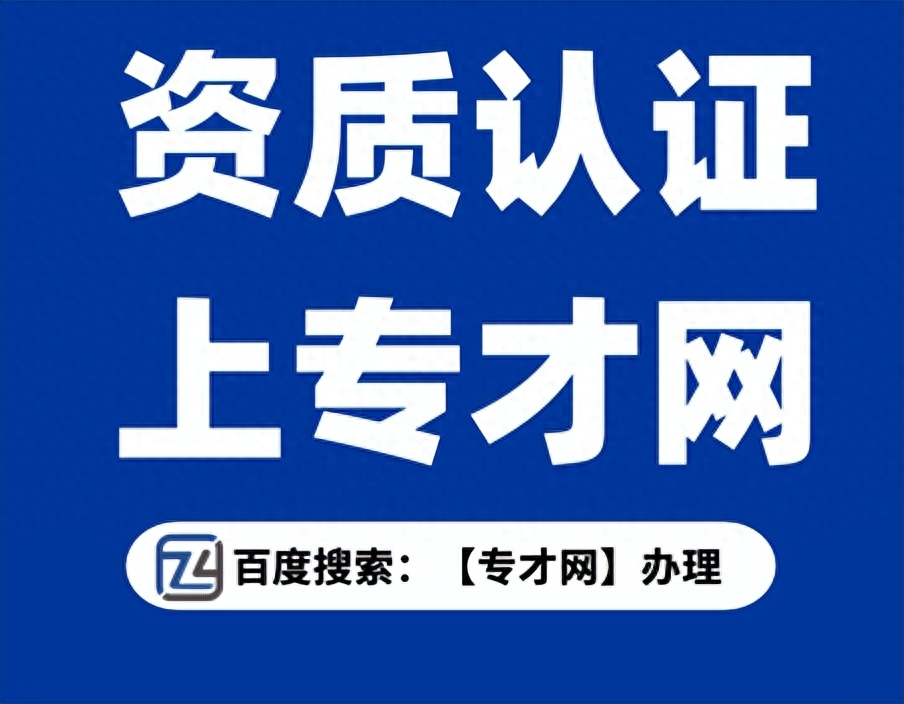 资质认证
上专才网

百度搜索：【专才网】办理